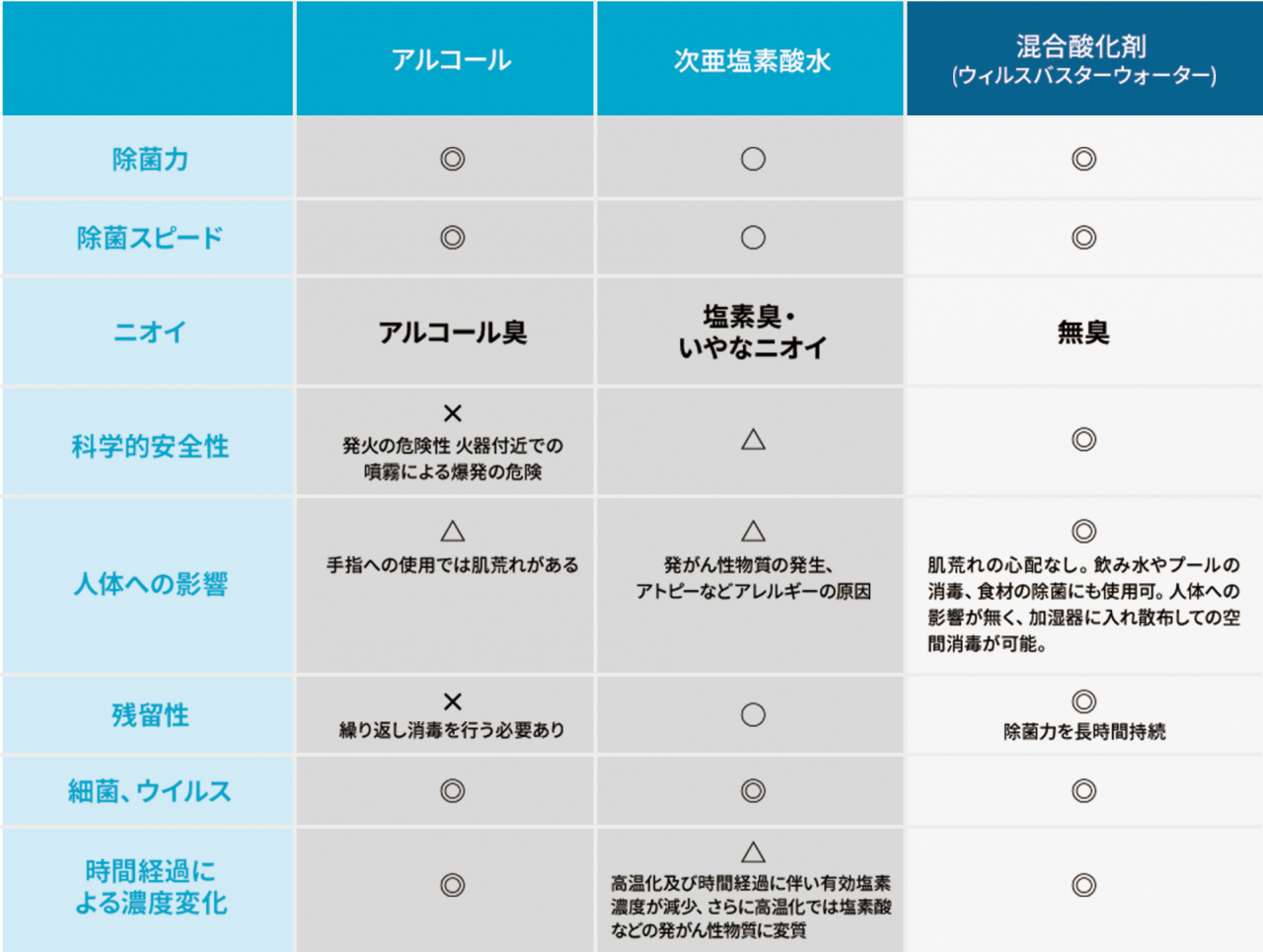 | | アルコール | 次亜塩素酸水 | 混合酸化剤 (ウィルスバスターウォーター) |
|---|---|---|---|
| 除菌力 | ◎ | ○ | ◎ |
| 除菌スピード | ◎ | ○ | ◎ |
| ニオイ | アルコール臭 | 塩素臭・いやなニオイ | 無臭 |
| 科学的安全性 | × 発火の危険性 火器付近での噴霧による爆発の危険 | △ | ◎ |
| 人体への影響 | △ 手指への使用では肌荒れがある | △ 発がん性物質の発生、アトピーなどアレルギーの原因 | ◎ 肌荒れの心配なし。飲み水やプールの消毒、食材の除菌にも使用可。人体への影響が無く、加湿器に入れ散布しての空間消毒が可能。 |
| 残留性 | × 繰り返し消毒を行う必要あり | ○ | ◎ 除菌力を長時間持続 |
| 細菌、ウイルス | ◎ | ◎ | ◎ |
| 時間経過による濃度変化 | ◎ | △ 高温化及び時間経過に伴い有効塩素濃度が減少、さらに高温化では塩素酸などの発がん性物質に変質 | ◎ |